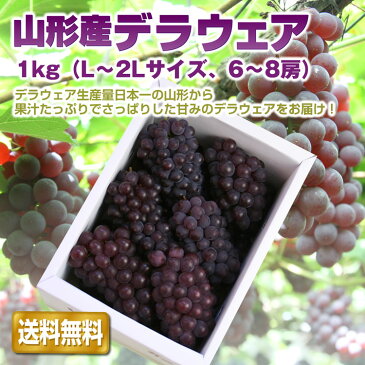 山形産デラウェア

1kg（L～2Lサイズ、6~8房）

デラウェア生産量日本一の山形から
果汁たっぷりでさっぱりした甘みのデラウェアをお届け！

送料無料